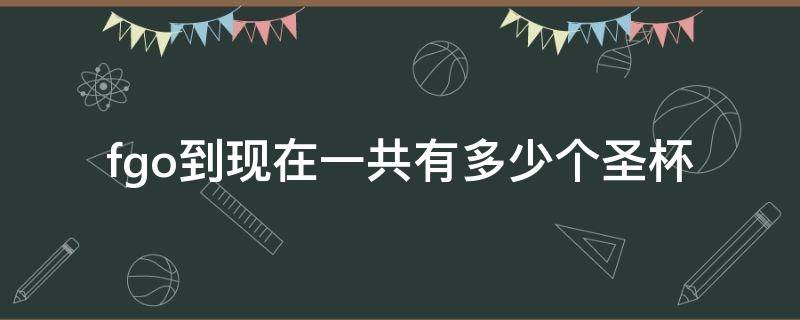 fgo到现在一共有多少个圣杯